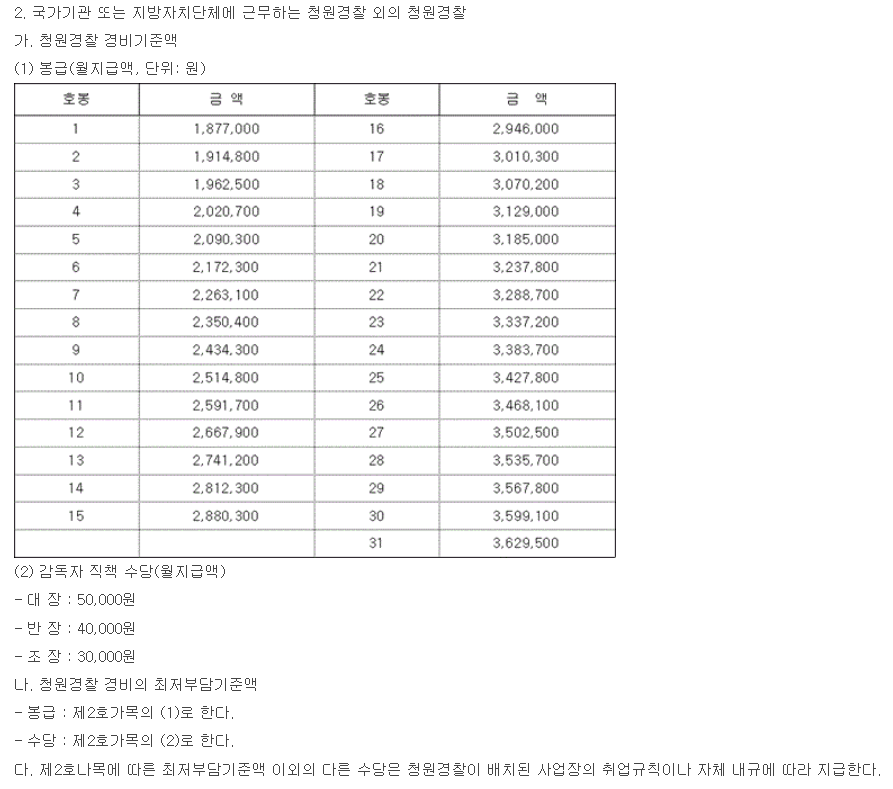 2. 국가기관 또는 지방자치단체에 근무하는 청원경찰 외의 청원경찰

가. 청원경찰 경비기준액

(1) 봉급(월지급액, 단위: 원)

| 호봉 | 금 액 | 호봉 | 금 액 |
|---|---|---|---|
| 1 | 1,877,000 | 16 | 2,946,000 |
| 2 | 1,914,800 | 17 | 3,010,300 |
| 3 | 1,962,500 | 18 | 3,070,200 |
| 4 | 2,020,700 | 19 | 3,129,000 |
| 5 | 2,090,300 | 20 | 3,185,000 |
| 6 | 2,172,300 | 21 | 3,237,800 |
| 7 | 2,263,100 | 22 | 3,288,700 |
| 8 | 2,350,400 | 23 | 3,337,200 |
| 9 | 2,434,300 | 24 | 3,383,700 |
| 10 | 2,514,800 | 25 | 3,427,800 |
| 11 | 2,591,700 | 26 | 3,468,100 |
| 12 | 2,667,900 | 27 | 3,502,500 |
| 13 | 2,741,200 | 28 | 3,535,700 |
| 14 | 2,812,300 | 29 | 3,567,800 |
| 15 | 2,880,300 | 30 | 3,599,100 |
|  |  | 31 | 3,629,500 |

(2) 감독자 직책 수당(월지급액)

- 대 장 : 50,000원

- 반 장 : 40,000원

- 조 장 : 30,000원

나. 청원경찰 경비의 최저부담기준액

- 봉급 : 제2호가목의 (1)로 한다.

- 수당 : 제2호가목의 (2)로 한다.

다. 제2호나목에 따른 최저부담기준액 이외의 다른 수당은 청원경찰이 배치된 사업장의 취업규칙이나 자체 내규에 따라 지급한다.